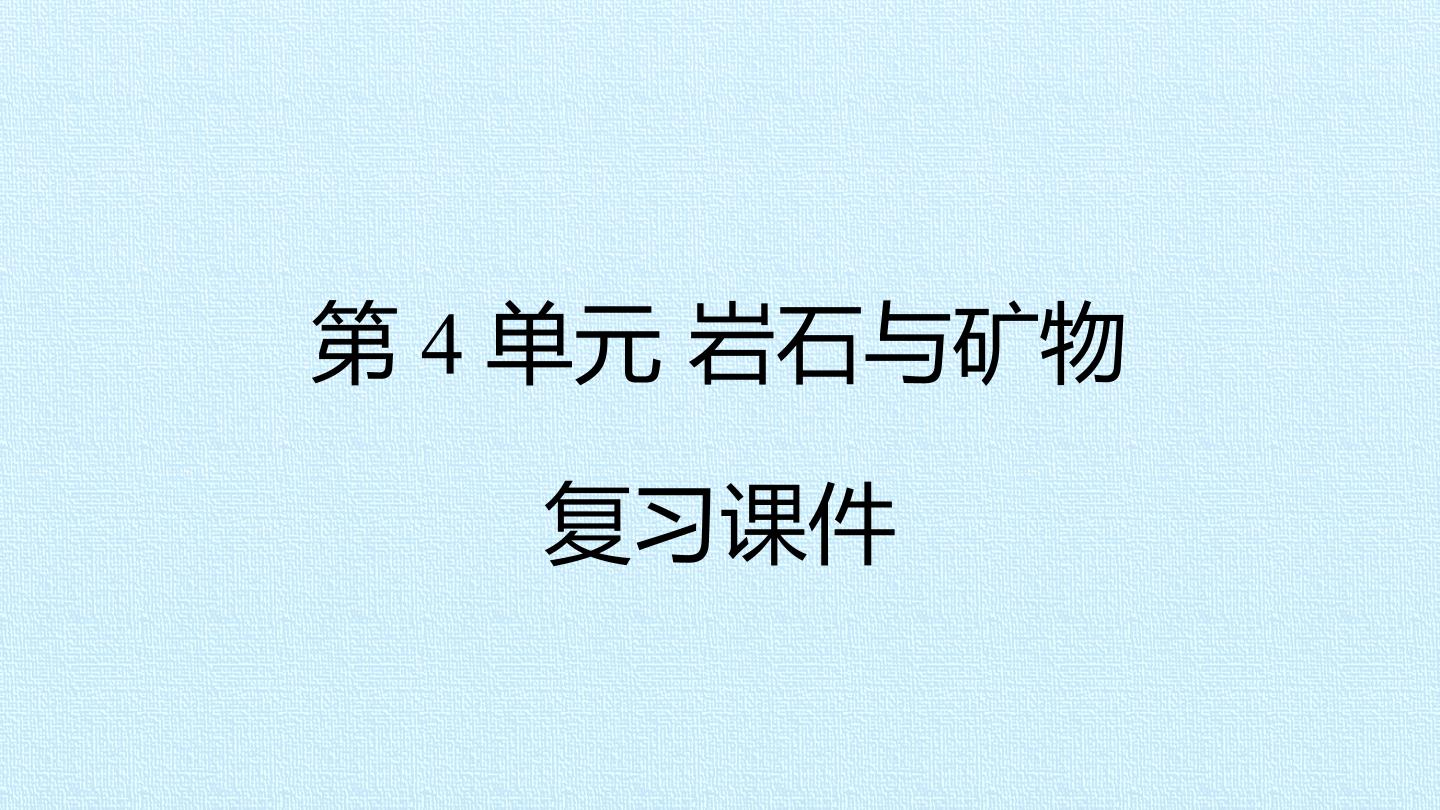 第 4 单元 岩石与矿物

复习课件